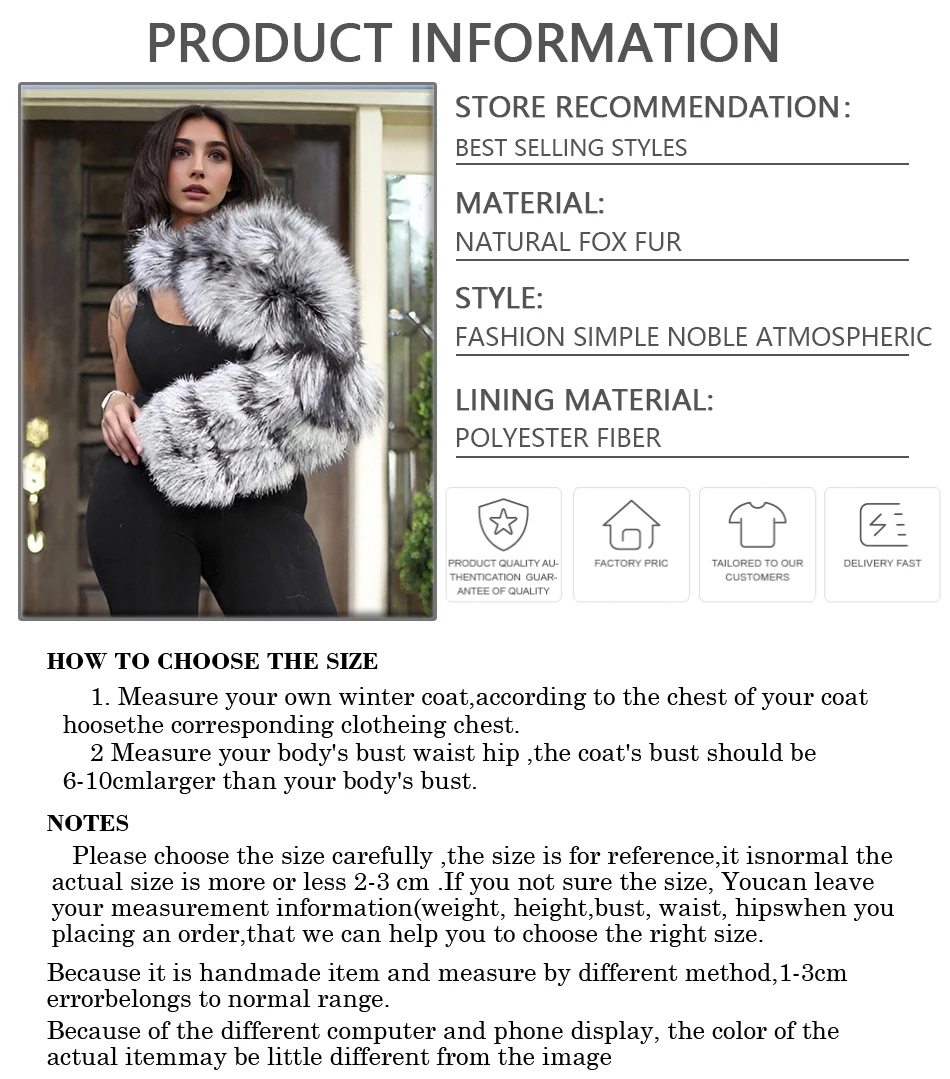 PRODUCT INFORMATION

STORE RECOMMENDATION:
BEST SELLING STYLES

MATERIAL:
NATURAL FOX FUR

STYLE:
FASHION SIMPLE NOBLE ATMOSPHERIC

LINING MATERIAL:
POLYESTER FIBER

PRODUCT QUALITY AUTHENTICATION GUARANTEE OF QUALITY

FACTORY PRIC

TAILORED TO OUR CUSTOMERS

DELIVERY FAST

HOW TO CHOOSE THE SIZE

1. Measure your own winter coat,according to the chest of your coat hoosethe corresponding clotheing chest.
2 Measure your body's bust waist hip ,the coat's bust should be 6-10cmlarger than your body's bust.

NOTES

Please choose the size carefully ,the size is for reference,it isnormal the actual size is more or less 2-3 cm .If you not sure the size, Youcan leave your measurement information(weight, height,bust, waist, hipswhen you placing an order,that we can help you to choose the right size.

Because it is handmade item and measure by different method,1-3cm errorbelongs to normal range.

Because of the different computer and phone display, the color of the actual itemmay be little different from the image